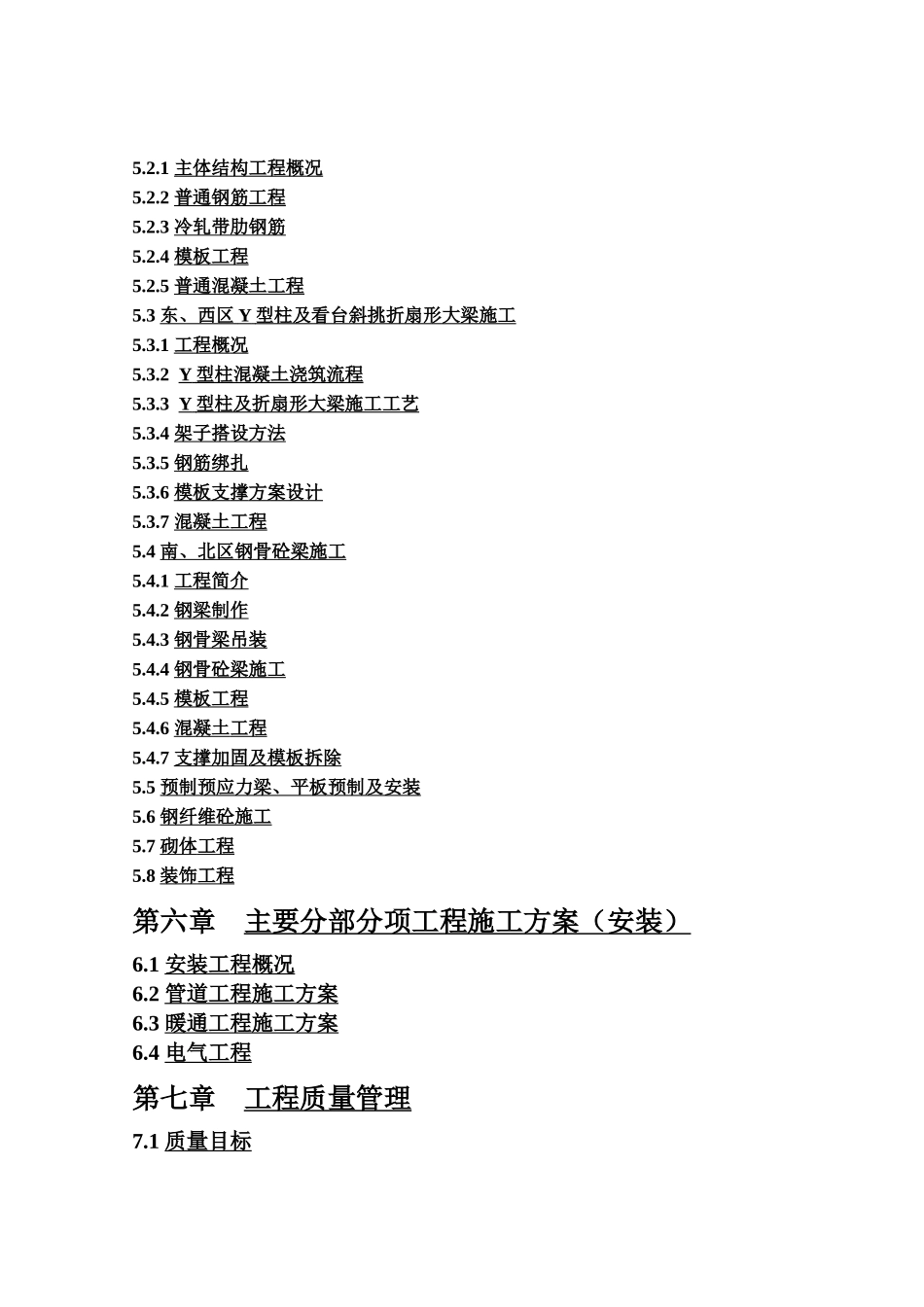 5.2.1 主体结构工程概况
5.2.2 普通钢筋工程
5.2.3 冷轧带肋钢筋
5.2.4 模板工程
5.2.5 普通混凝土工程
5.3 东、西区 Y 型柱及看台斜挑折扇形大梁施工
5.3.1 工程概况
5.3.2 Y 型柱混凝土浇筑流程
5.3.3 Y 型柱及折扇形大梁施工工艺
5.3.4 架子搭设方法
5.3.5 钢筋绑扎
5.3.6 模板支撑方案设计
5.3.7 混凝土工程
5.4 南、北区钢骨砼梁施工
5.4.1 工程简介
5.4.2 钢梁制作
5.4.3 钢骨梁吊装
5.4.4 钢骨砼梁施工
5.4.5 模板工程
5.4.6 混凝土工程
5.4.7 支撑加固及模板拆除
5.5 预制预应力梁、平板预制及安装
5.6 钢纤维砼施工
5.7 砌体工程
5.8 装饰工程

第六章 主要分部分项工程施工方案（安装）

6.1 安装工程概况
6.2 管道工程施工方案
6.3 暖通工程施工方案
6.4 电气工程

第七章 工程质量管理

7.1 质量目标